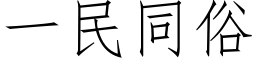 一民同俗